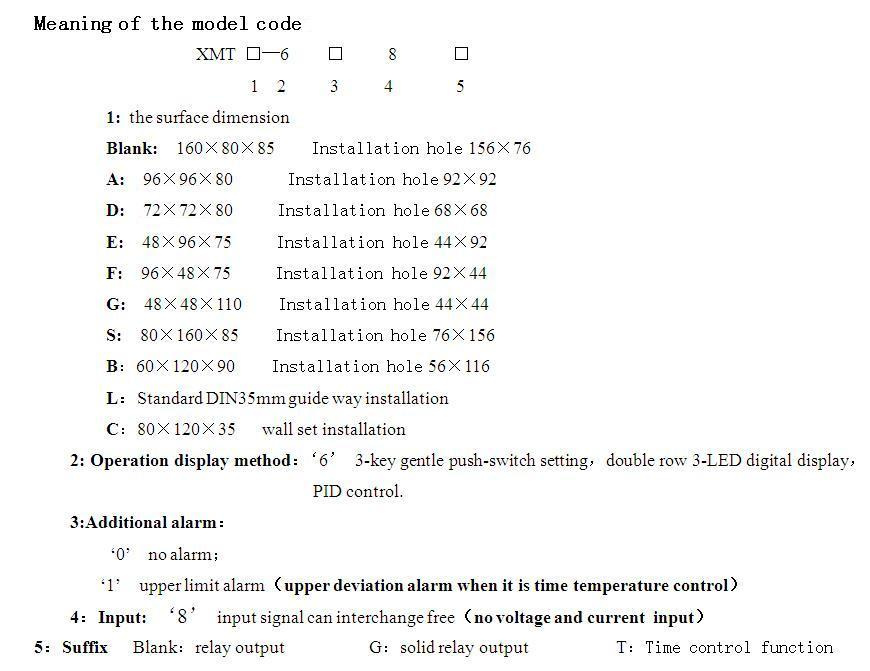 Meaning of the model code

XMT □—6 □ 8 □

1 2 3 4 5

1: the surface dimension

Blank: 160×80×85 Installation hole 156×76

A: 96×96×80 Installation hole 92×92

D: 72×72×80 Installation hole 68×68

E: 48×96×75 Installation hole 44×92

F: 96×48×75 Installation hole 92×44

G: 48×48×110 Installation hole 44×44

S: 80×160×85 Installation hole 76×156

B: 60×120×90 Installation hole 56×116

L: Standard DIN35mm guide way installation

C: 80×120×35 wall set installation

2: Operation display method: '6' 3-key gentle push-switch setting, double row 3-LED digital display, PID control.

3:Additional alarm:

'0' no alarm;

'1' upper limit alarm (upper deviation alarm when it is time temperature control)

4: Input: '8' input signal can interchange free (no voltage and current input)

5: Suffix Blank: relay output G: solid relay output T: Time control function